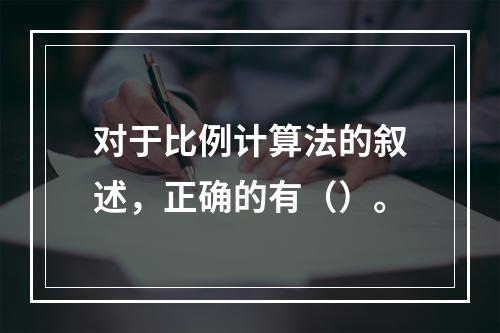 对于比例计算法的叙述，正确的有（）。